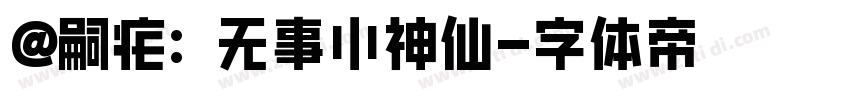 @嗣疟：无事小神仙-字体帝